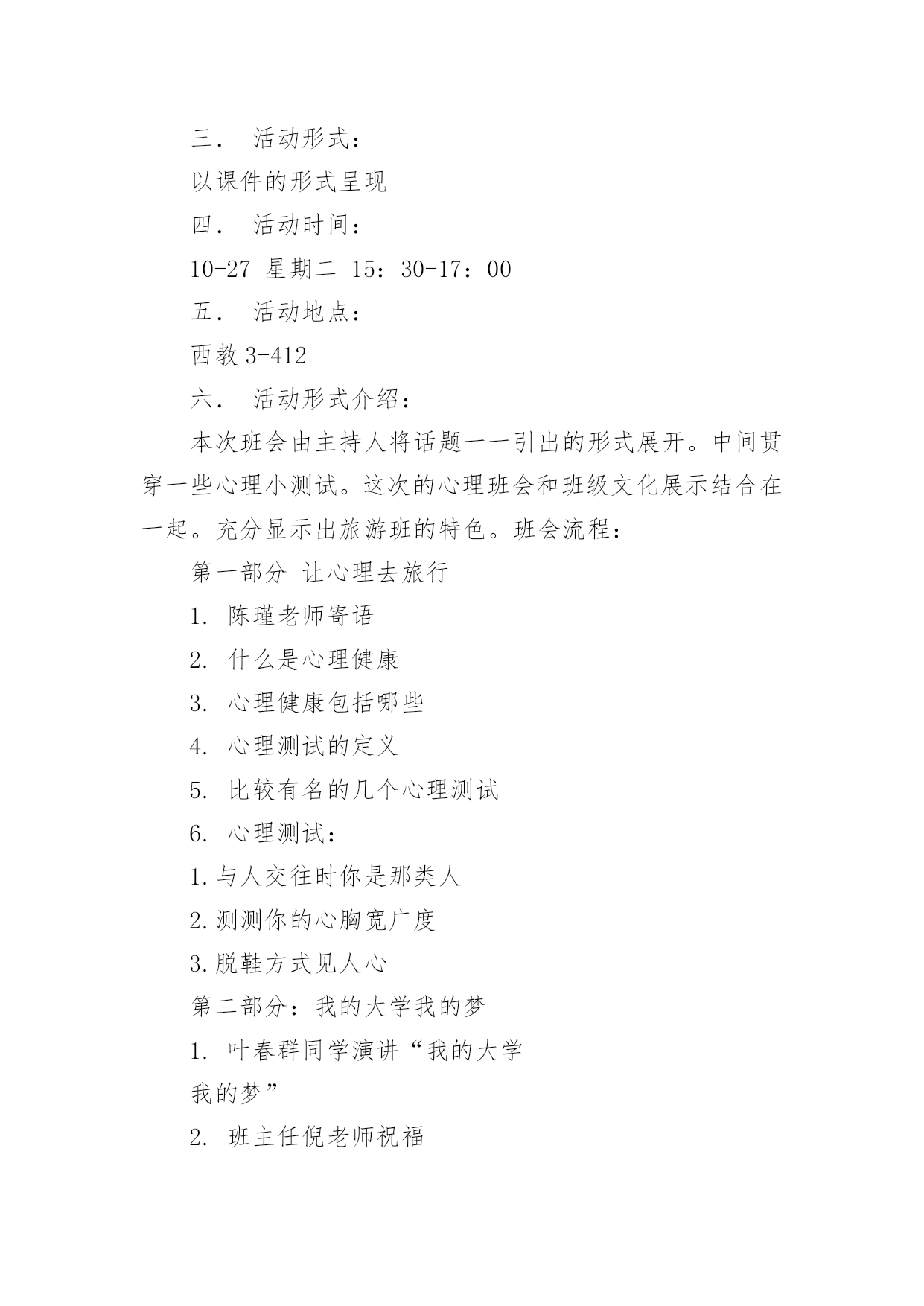 三． 活动形式：

以课件的形式呈现

四． 活动时间：

10-27 星期二 15：30-17：00

五． 活动地点：

西教 3-412

六． 活动形式介绍：

本次班会由主持人将话题一一引出的形式展开。中间贯穿一些心理小测试。这次的心理班会和班级文化展示结合在一起。充分显示出旅游班的特色。班会流程：

第一部分 让心理去旅行

1. 陈瑾老师寄语

2. 什么是心理健康

3. 心理健康包括哪些

4. 心理测试的定义

5. 比较有名的几个心理测试

6. 心理测试：

1.与人交往时你是那类人

2.测测你的心胸宽广度

3.脱鞋方式见人心

第二部分：我的大学我的梦

1. 叶春群同学演讲“我的大学我的梦”

2. 班主任倪老师祝福